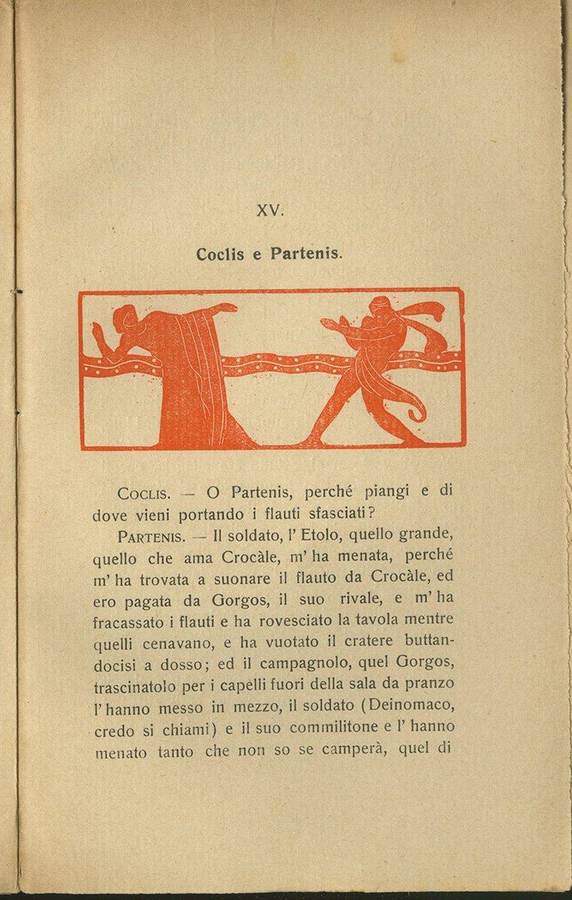 XV.

Coclis e Partenis.

Coclis. — O Partenis, perché piangi e di dove vieni portando i flauti sfasciati?

Partenis. — Il soldato, l' Etolo, quello grande, quello che ama Crocàle, m' ha menata, perché m' ha trovata a suonare il flauto da Crocàle, ed ero pagata da Gorgos, il suo rivale, e m' ha fracassato i flauti e ha rovesciato la tavola mentre quelli cenavano, e ha vuotato il cratere buttandocisi a dosso; ed il campagnolo, quel Gorgos, trascinatolo per i capelli fuori della sala da pranzo l' hanno messo in mezzo, il soldato (Deinomaco, credo si chiami) e il suo commilitone e l' hanno menato tanto che non so se camperà, quel di